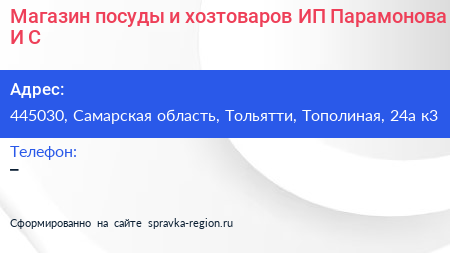 Магазин посуды и хозтоваров ИП Парамонова И С

Адрес:
445030, Самарская область, Тольятти, Тополиная, 24а к3

Телефон:
–

Сформированно на сайте spravka-region.ru